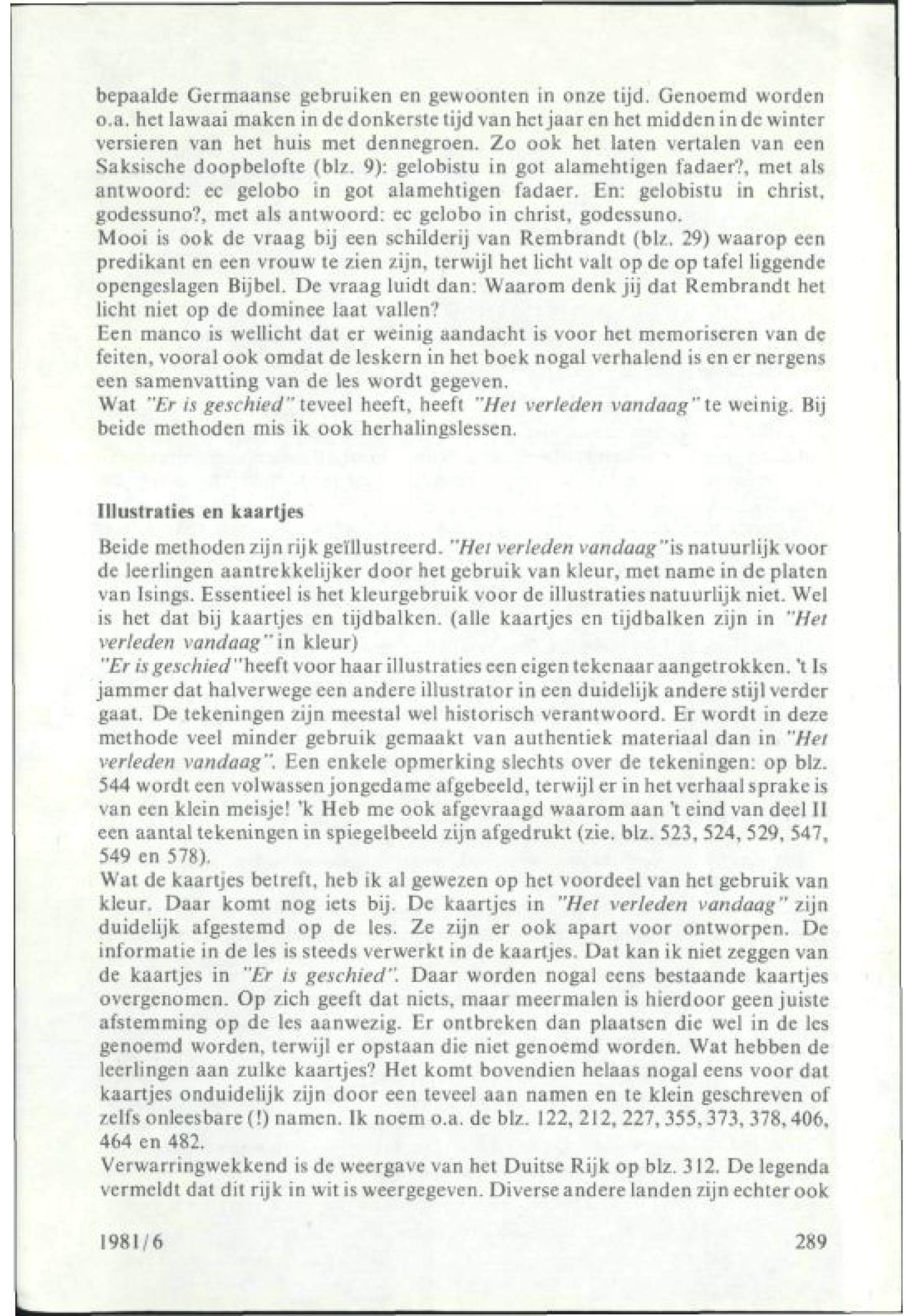 bepaalde Germaanse gebruiken en gewoonten in onze tijd. Genoemd worden o.a. het lawaai maken in de donkerste tijd van het jaar en het midden in de winter versieren van het huis met dennegroen. Zo ook het laten vertalen van een Saksische doopbelofte (blz. 9): gelobistu in got alamehtigen fadaer?, met als antwoord: ec gelobo in got alamehtigen fadaer. En: gelobistu in christ, godessuno?, met als antwoord: ec gelobo in christ, godessuno.
Mooi is ook de vraag bij een schilderij van Rembrandt (blz. 29) waarop een predikant en een vrouw te zien zijn, terwijl het licht valt op de op tafel liggende opengeslagen Bijbel. De vraag luidt dan: Waarom denk jij dat Rembrandt het licht niet op de dominee laat vallen?
Een manco is wellicht dat er weinig aandacht is voor het memoriseren van de feiten, vooral ook omdat de leskern in het boek nogal verhalend is en er nergens een samenvatting van de les wordt gegeven.
Wat "Er is geschied" teveel heeft, heeft "Het verleden vandaag" te weinig. Bij beide methoden mis ik ook herhalingslessen.

Illustraties en kaartjes

Beide methoden zijn rijk geïllustreerd. "Het verleden vandaag" is natuurlijk voor de leerlingen aantrekkelijker door het gebruik van kleur, met name in de platen van Isings. Essentieel is het kleurgebruik voor de illustraties natuurlijk niet. Wel is het dat bij kaartjes en tijdbalken. (alle kaartjes en tijdbalken zijn in "Het verleden vandaag" in kleur)
"Er is geschied" heeft voor haar illustraties een eigen tekenaar aangetrokken. 't Is jammer dat halverwege een andere illustrator in een duidelijk andere stijl verder gaat. De tekeningen zijn meestal wel historisch verantwoord. Er wordt in deze methode veel minder gebruik gemaakt van authentiek materiaal dan in "Het verleden vandaag". Een enkele opmerking slechts over de tekeningen: op blz. 544 wordt een volwassen jongedame afgebeeld, terwijl er in het verhaal sprake is van een klein meisje! 'k Heb me ook afgevraagd waarom aan 't eind van deel II een aantal tekeningen in spiegelbeeld zijn afgedrukt (zie. blz. 523, 524, 529, 547, 549 en 578).
Wat de kaartjes betreft, heb ik al gewezen op het voordeel van het gebruik van kleur. Daar komt nog iets bij. De kaartjes in "Het verleden vandaag" zijn duidelijk afgestemd op de les. Ze zijn er ook apart voor ontworpen. De informatie in de les is steeds verwerkt in de kaartjes. Dat kan ik niet zeggen van de kaartjes in "Er is geschied". Daar worden nogal eens bestaande kaartjes overgenomen. Op zich geeft dat niets, maar meermalen is hierdoor geen juiste afstemming op de les aanwezig. Er ontbreken dan plaatsen die wel in de les genoemd worden, terwijl er opstaan die niet genoemd worden. Wat hebben de leerlingen aan zulke kaartjes? Het komt bovendien helaas nogal eens voor dat kaartjes onduidelijk zijn door een teveel aan namen en te klein geschreven of zelfs onleesbare (!) namen. Ik noem o.a. de blz. 122, 212, 227, 355, 373, 378, 406, 464 en 482.
Verwarringwekkend is de weergave van het Duitse Rijk op blz. 312. De legenda vermeldt dat dit rijk in wit is weergegeven. Diverse andere landen zijn echter ook

1981/6

289